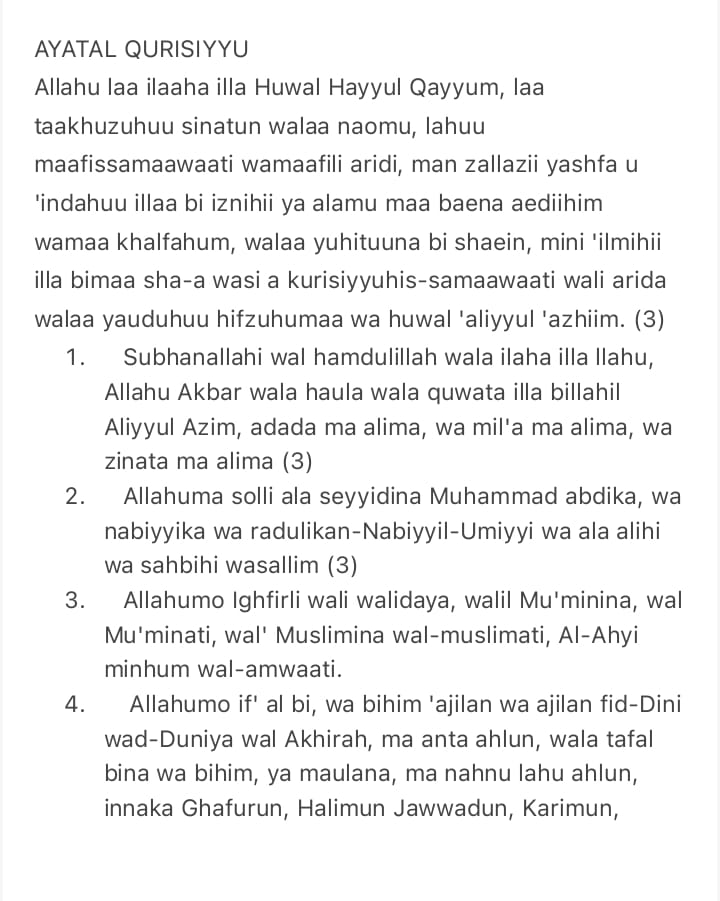 AYATAL QURISIYYU
Allahu laa ilaaha illa Huwal Hayyul Qayyum, laa taakhuzuhuu sinatun walaa naomu, lahuu maafissamaawaati wamaafili aridi, man zallazii yashfa u 'indahuu illaa bi iznihii ya alamu maa baena aediihim wamaa khalfahum, walaa yuhituuna bi shaein, mini 'ilmihii illa bimaa sha-a wasi a kurisiyyuhis-samaawaati wali arida walaa yauduhuu hifzuhumaa wa huwal 'aliyyul 'azhiim. (3)

1. Subhanallahi wal hamdulillah wala ilaha illa llahu, Allahu Akbar wala haula wala quwata illa billahil Aliyyul Azim, adada ma alima, wa mil'a ma alima, wa zinata ma alima (3)
2. Allahuma solli ala seyyidina Muhammad abdika, wa nabiyyika wa radulikan-Nabiyyil-Umiyyi wa ala alihi wa sahbihi wasallim (3)
3. Allahumo Ighfirli wali walidaya, walil Mu'minina, wal Mu'minati, wal' Muslimina wal-muslimati, Al-Ahyi minhum wal-amwaati.
4. Allahumo if' al bi, wa bihim 'ajilan wa ajilan fid-Dini wad-Duniya wal Akhirah, ma anta ahlun, wala tafal bina wa bihim, ya maulana, ma nahnu lahu ahlun, innaka Ghafurun, Halimun Jawwadun, Karimun,